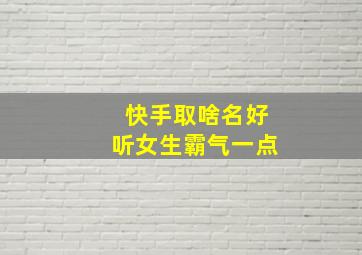 快手取啥名好
听女生霸气一点